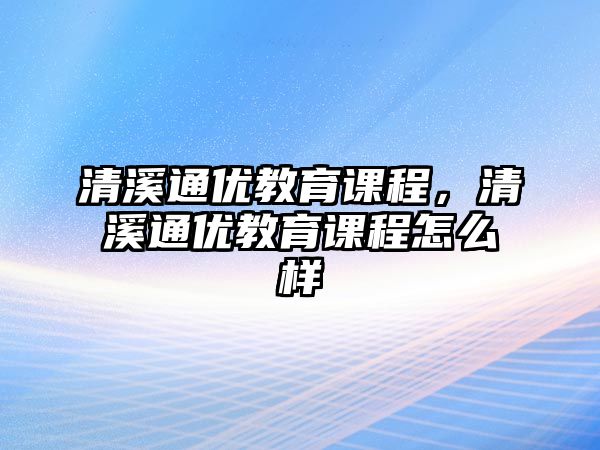 清溪通优教育课程，清溪通优教育课程怎么样